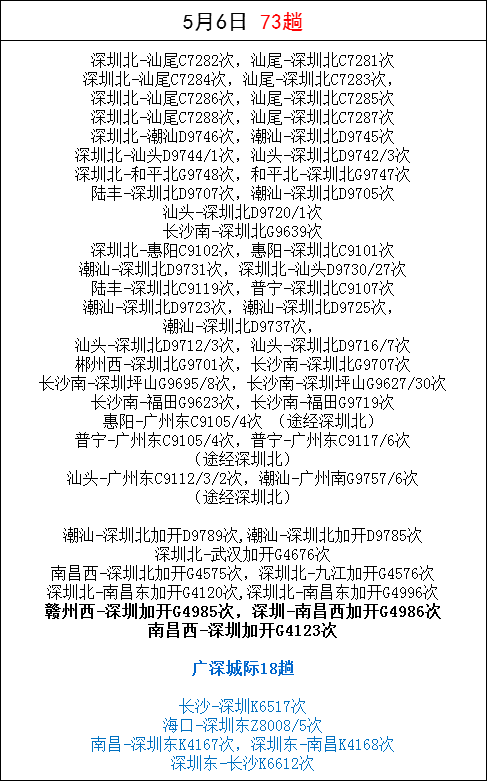 5月6日 73趟

深圳北-汕尾C7282次，汕尾-深圳北C7281次
深圳北-汕尾C7284次，汕尾-深圳北C7283次，
深圳北-汕尾C7286次，汕尾-深圳北C7285次
深圳北-汕尾C7288次，汕尾-深圳北C7287次
深圳北-潮汕D9746次，潮汕-深圳北D9745次
深圳北-汕头D9744/1次，汕头-深圳北D9742/3次
深圳北-和平北G9748次，和平北-深圳北G9747次
陆丰-深圳北D9707次，潮汕-深圳北D9705次
汕头-深圳北D9720/1次
长沙南-深圳北G9639次
深圳北-惠阳C9102次，惠阳-深圳北C9101次
潮汕-深圳北D9731次，深圳北-汕头D9730/27次
陆丰-深圳北C9119次，普宁-深圳北C9107次
潮汕-深圳北D9723次，潮汕-深圳北D9725次，
潮汕-深圳北D9737次，
汕头-深圳北D9712/3次，汕头-深圳北D9716/7次
郴州西-深圳北G9701次，长沙南-深圳北G9707次
长沙南-深圳坪山G9695/8次，长沙南-深圳坪山G9627/30次
长沙南-福田G9623次，长沙南-福田G9719次
惠阳-广州东C9105/4次 （途经深圳北）
普宁-广州东C9105/4次，普宁-广州东C9117/6次
（途经深圳北）
汕头-广州东C9112/3/2次，潮汕-广州南G9757/6次
（途经深圳北）

潮汕-深圳北加开D9789次,潮汕-深圳北加开D9785次
深圳北-武汉加开G4676次
南昌西-深圳北加开G4575次，深圳北-九江加开G4576次
深圳北-南昌东加开G4120次,深圳北-南昌东加开G4996次
赣州西-深圳加开G4985次，深圳-南昌西加开G4986次
南昌西-深圳加开G4123次

广深城际18趟

长沙-深圳K6517次
海口-深圳东Z8008/5次
南昌-深圳东K4167次，深圳东-南昌K4168次
深圳东-长沙K6612次